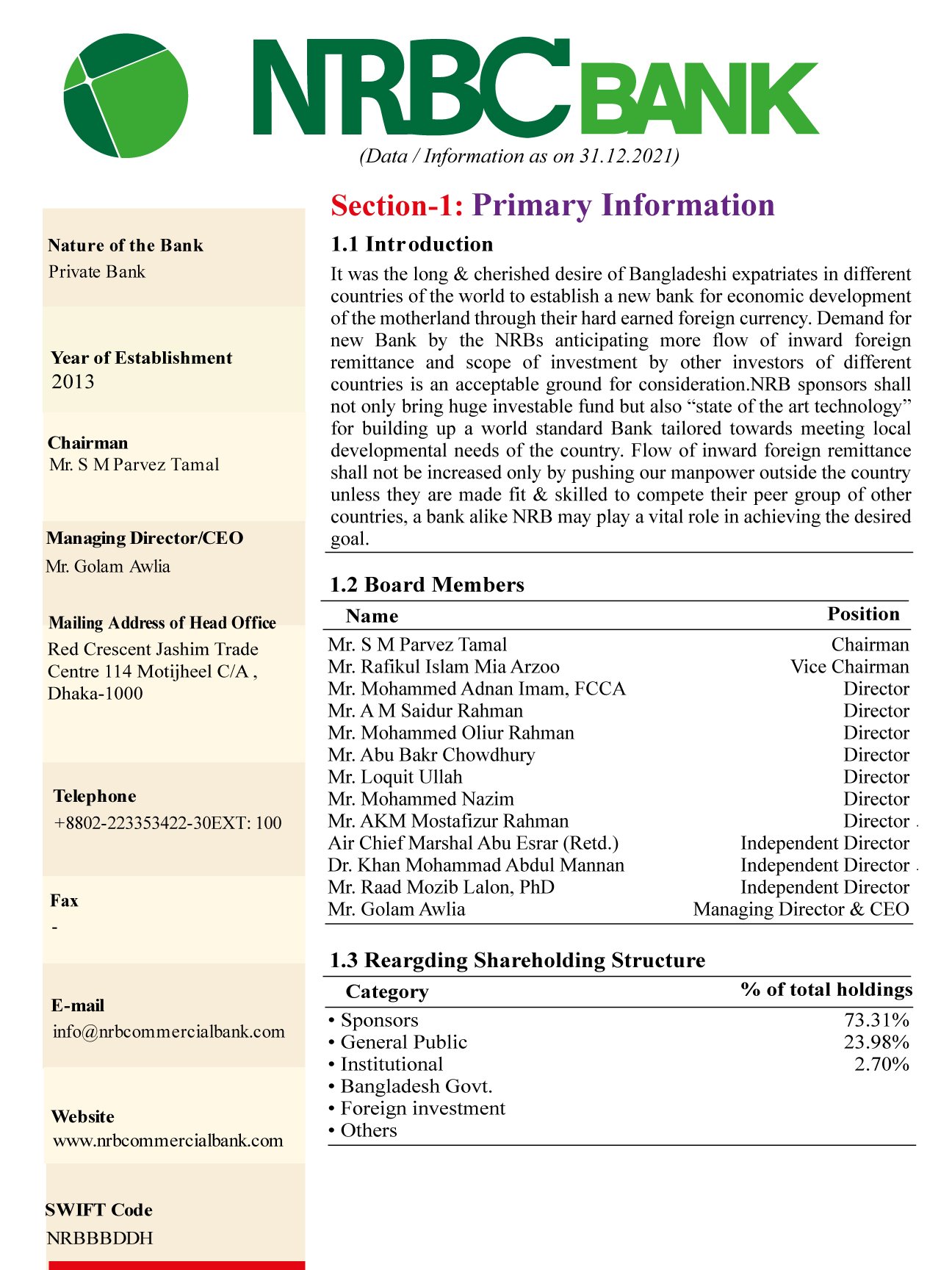 NRBC BANK

(Data / Information as on 31.12.2021)

Nature of the Bank
Private Bank

Year of Establishment
2013

Chairman
Mr. S M Parvez Tamal

Managing Director/CEO
Mr. Golam Awlia

Mailing Address of Head Office
Red Crescent Jashim Trade Centre 114 Motijheel C/A , Dhaka-1000

Telephone
+8802-223353422-30EXT: 100

Fax
-

E-mail
info@nrbcommercialbank.com

Website
www.nrbcommercialbank.com

SWIFT Code
NRBBBDDH

Section-1: Primary Information

1.1 Introduction

It was the long & cherished desire of Bangladeshi expatriates in different countries of the world to establish a new bank for economic development of the motherland through their hard earned foreign currency. Demand for new Bank by the NRBs anticipating more flow of inward foreign remittance and scope of investment by other investors of different countries is an acceptable ground for consideration.NRB sponsors shall not only bring huge investable fund but also “state of the art technology” for building up a world standard Bank tailored towards meeting local developmental needs of the country. Flow of inward foreign remittance shall not be increased only by pushing our manpower outside the country unless they are made fit & skilled to compete their peer group of other countries, a bank alike NRB may play a vital role in achieving the desired goal.

1.2 Board Members

| Name | Position |
|---|---|
| Mr. S M Parvez Tamal | Chairman |
| Mr. Rafikul Islam Mia Arzoo | Vice Chairman |
| Mr. Mohammed Adnan Imam, FCCA | Director |
| Mr. A M Saidur Rahman | Director |
| Mr. Mohammed Oliur Rahman | Director |
| Mr. Abu Bakr Chowdhury | Director |
| Mr. Loquit Ullah | Director |
| Mr. Mohammed Nazim | Director |
| Mr. AKM Mostafizur Rahman | Director |
| Air Chief Marshal Abu Esrar (Retd.) | Independent Director |
| Dr. Khan Mohammad Abdul Mannan | Independent Director |
| Mr. Raad Mozib Lalon, PhD | Independent Director |
| Mr. Golam Awlia | Managing Director & CEO |

1.3 Reargding Shareholding Structure

| Category | % of total holdings |
|---|---|
| • Sponsors | 73.31% |
| • General Public | 23.98% |
| • Institutional | 2.70% |
| • Bangladesh Govt. | |
| • Foreign investment | |
| • Others | |